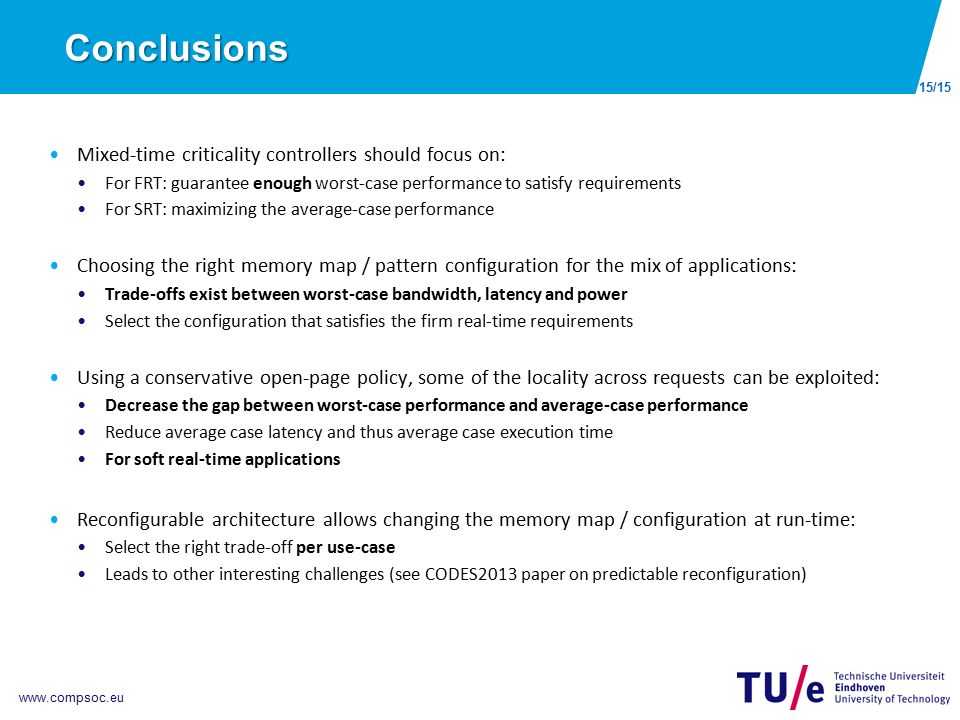 Conclusions

15/15

• Mixed-time criticality controllers should focus on:
  • For FRT: guarantee enough worst-case performance to satisfy requirements
  • For SRT: maximizing the average-case performance

• Choosing the right memory map / pattern configuration for the mix of applications:
  • Trade-offs exist between worst-case bandwidth, latency and power
  • Select the configuration that satisfies the firm real-time requirements

• Using a conservative open-page policy, some of the locality across requests can be exploited:
  • Decrease the gap between worst-case performance and average-case performance
  • Reduce average case latency and thus average case execution time
  • For soft real-time applications

• Reconfigurable architecture allows changing the memory map / configuration at run-time:
  • Select the right trade-off per use-case
  • Leads to other interesting challenges (see CODES2013 paper on predictable reconfiguration)

www.compsoc.eu

TU/e Technische Universiteit Eindhoven University of Technology